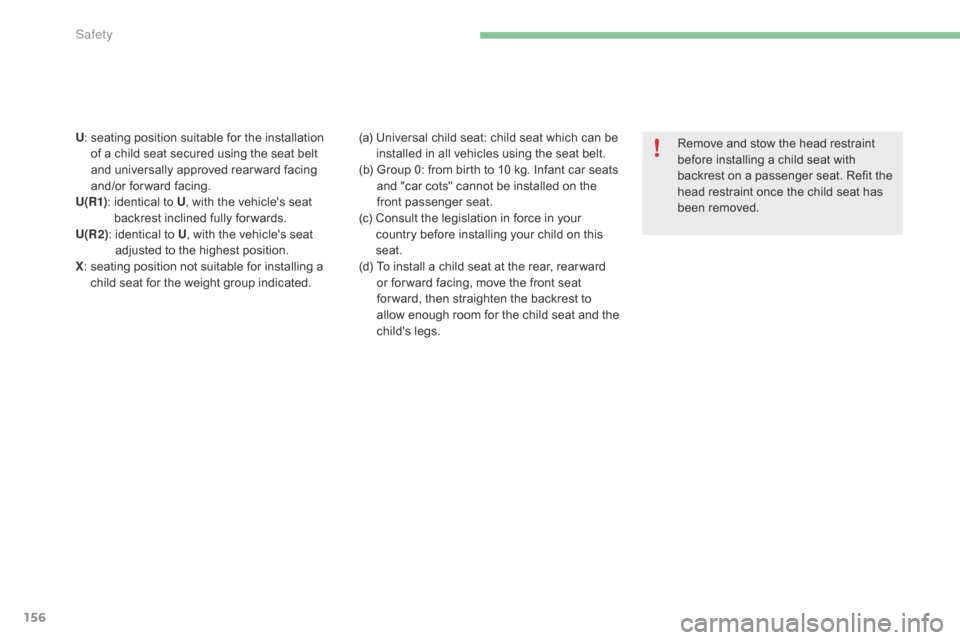 Safety

U: seating position suitable for the installation of a child seat secured using the seat belt and universally approved rearward facing and/or forward facing.
U(R1): identical to U, with the vehicle's seat backrest inclined fully forwards.
U(R2): identical to U, with the vehicle's seat adjusted to the highest position.
X: seating position not suitable for installing a child seat for the weight group indicated.

(a) Universal child seat: child seat which can be installed in all vehicles using the seat belt.
(b) Group 0: from birth to 10 kg. Infant car seats and "car cots" cannot be installed on the front passenger seat.
(c) Consult the legislation in force in your country before installing your child on this seat.
(d) To install a child seat at the rear, rearward or forward facing, move the front seat forward, then straighten the backrest to allow enough room for the child seat and the child's legs.

!
Remove and stow the head restraint before installing a child seat with backrest on a passenger seat. Refit the head restraint once the child seat has been removed.

156

carmanualsonline.info